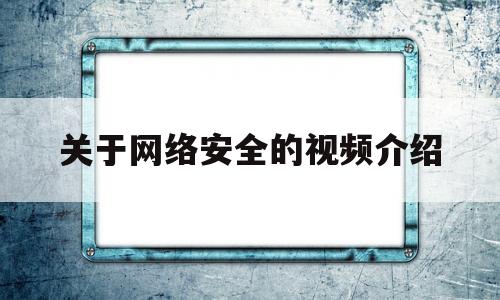 关于网络安全的视频介绍